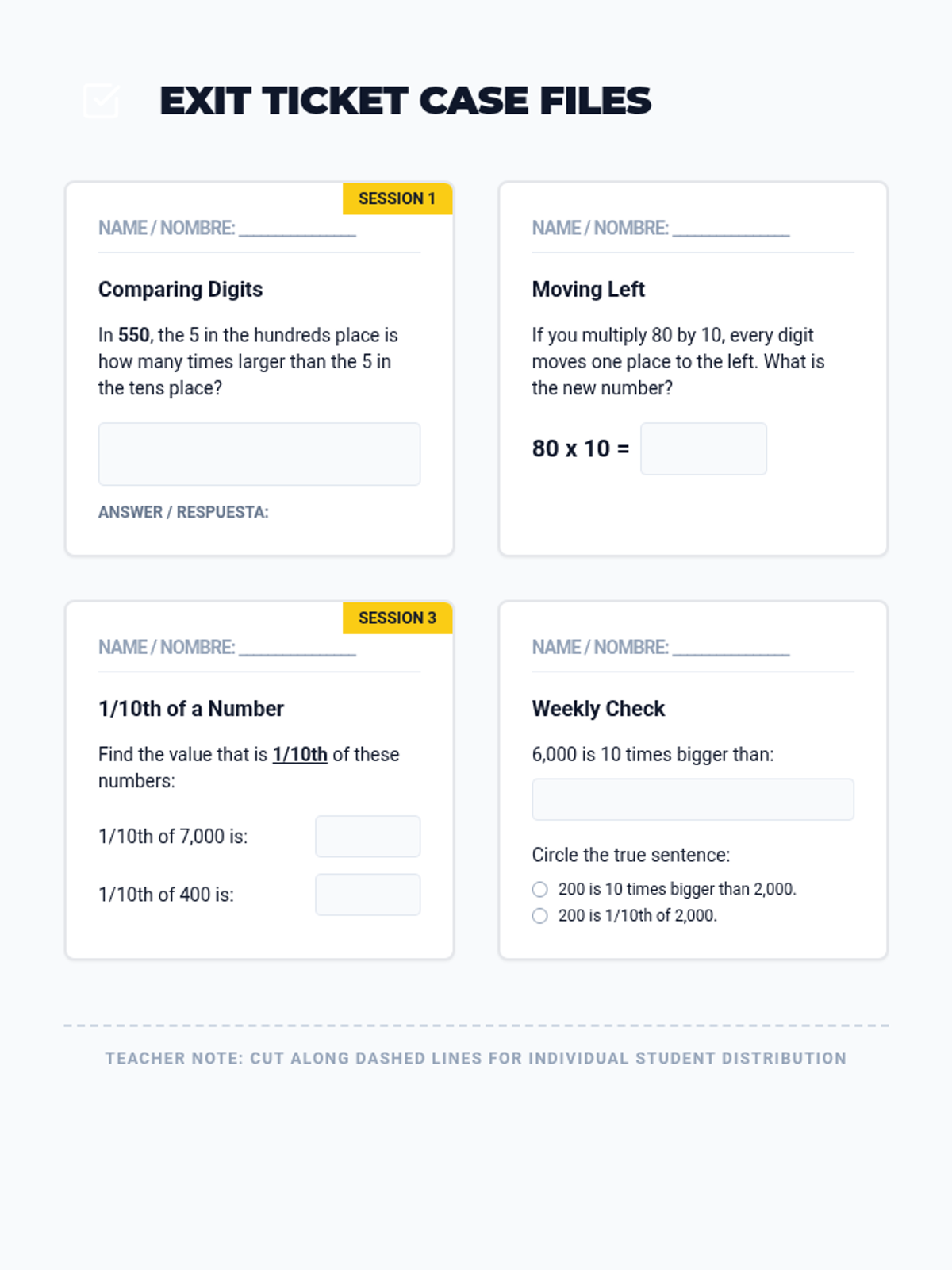 EXIT TICKET CASE FILES

SESSION 1

NAME / NOMBRE: ____

Comparing Digits

In 550, the 5 in the hundreds place is how many times larger than the 5 in the tens place?

ANSWER / RESPUESTA:

NAME / NOMBRE: ____

Moving Left

If you multiply 80 by 10, every digit moves one place to the left. What is the new number?

80 x 10 =

SESSION 3

NAME / NOMBRE: ____

1/10th of a Number

Find the value that is 1/10th of these numbers:

1/10th of 7,000 is:

1/10th of 400 is:

NAME / NOMBRE: ____

Weekly Check

6,000 is 10 times bigger than:

Circle the true sentence:

○ 200 is 10 times bigger than 2,000.
○ 200 is 1/10th of 2,000.

TEACHER NOTE: CUT ALONG DASHED LINES FOR INDIVIDUAL STUDENT DISTRIBUTION